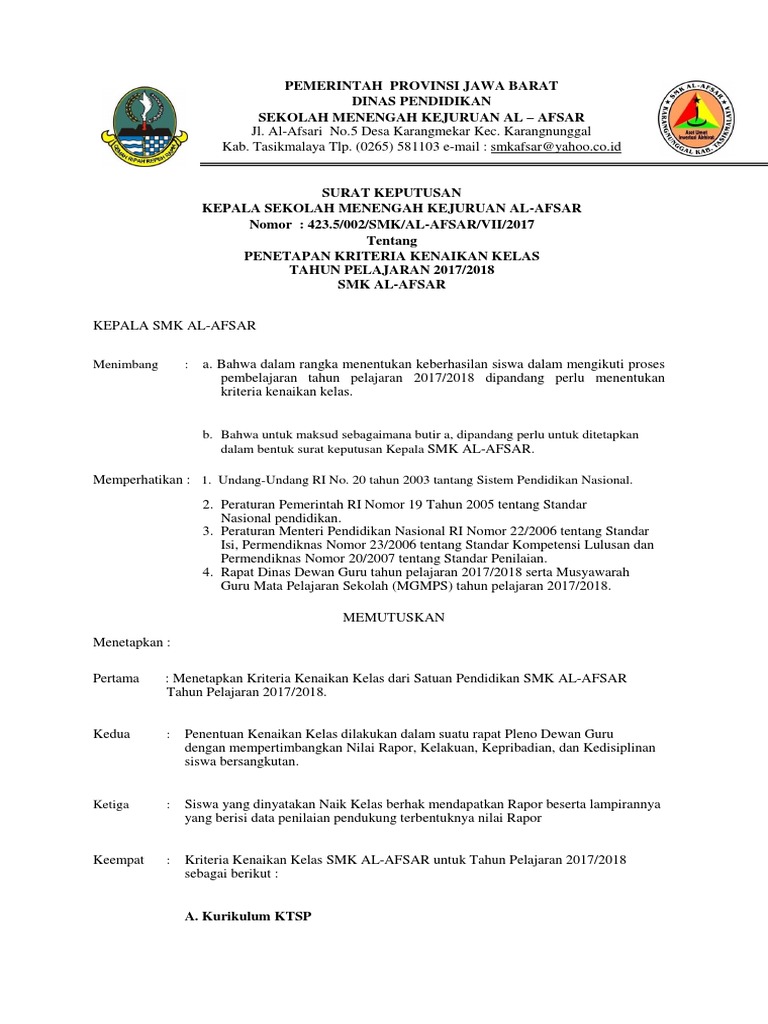 PEMERINTAH PROVINSI JAWA BARAT
DINAS PENDIDIKAN
SEKOLAH MENENGAH KEJURUAN AL – AFSAR
Jl. Al-Afsari No.5 Desa Karangmekar Kec. Karangnunggal
Kab. Tasikmalaya Tlp. (0265) 581103 e-mail : smkafsar@yahoo.co.id

SMK AL-AFSAR
KARANGNUNGGAL KAB. TASIKMALAYA

SURAT KEPUTUSAN
KEPALA SEKOLAH MENENGAH KEJURUAN AL-AFSAR
Nomor : 423.5/002/SMK/AL-AFSAR/VII/2017
Tentang
PENETAPAN KRITERIA KENAIKAN KELAS
TAHUN PELAJARAN 2017/2018
SMK AL-AFSAR

KEPALA SMK AL-AFSAR

Menimbang : a. Bahwa dalam rangka menentukan keberhasilan siswa dalam mengikuti proses pembelajaran tahun pelajaran 2017/2018 dipandang perlu menentukan kriteria kenaikan kelas.

b. Bahwa untuk maksud sebagaimana butir a, dipandang perlu untuk ditetapkan dalam bentuk surat keputusan Kepala SMK AL-AFSAR.

Memperhatikan : 1. Undang-Undang RI No. 20 tahun 2003 tantang Sistem Pendidikan Nasional.

2. Peraturan Pemerintah RI Nomor 19 Tahun 2005 tentang Standar Nasional pendidikan.
3. Peraturan Menteri Pendidikan Nasional RI Nomor 22/2006 tentang Standar Isi, Permendiknas Nomor 23/2006 tentang Standar Kompetensi Lulusan dan Permendiknas Nomor 20/2007 tentang Standar Penilaian.
4. Rapat Dinas Dewan Guru tahun pelajaran 2017/2018 serta Musyawarah Guru Mata Pelajaran Sekolah (MGMPS) tahun pelajaran 2017/2018.

MEMUTUSKAN

Menetapkan :

Pertama : Menetapkan Kriteria Kenaikan Kelas dari Satuan Pendidikan SMK AL-AFSAR Tahun Pelajaran 2017/2018.

Kedua : Penentuan Kenaikan Kelas dilakukan dalam suatu rapat Pleno Dewan Guru dengan mempertimbangkan Nilai Rapor, Kelakuan, Kepribadian, dan Kedisiplinan siswa bersangkutan.

Ketiga : Siswa yang dinyatakan Naik Kelas berhak mendapatkan Rapor beserta lampirannya yang berisi data penilaian pendukung terbentuknya nilai Rapor

Keempat : Kriteria Kenaikan Kelas SMK AL-AFSAR untuk Tahun Pelajaran 2017/2018 sebagai berikut :

A. Kurikulum KTSP